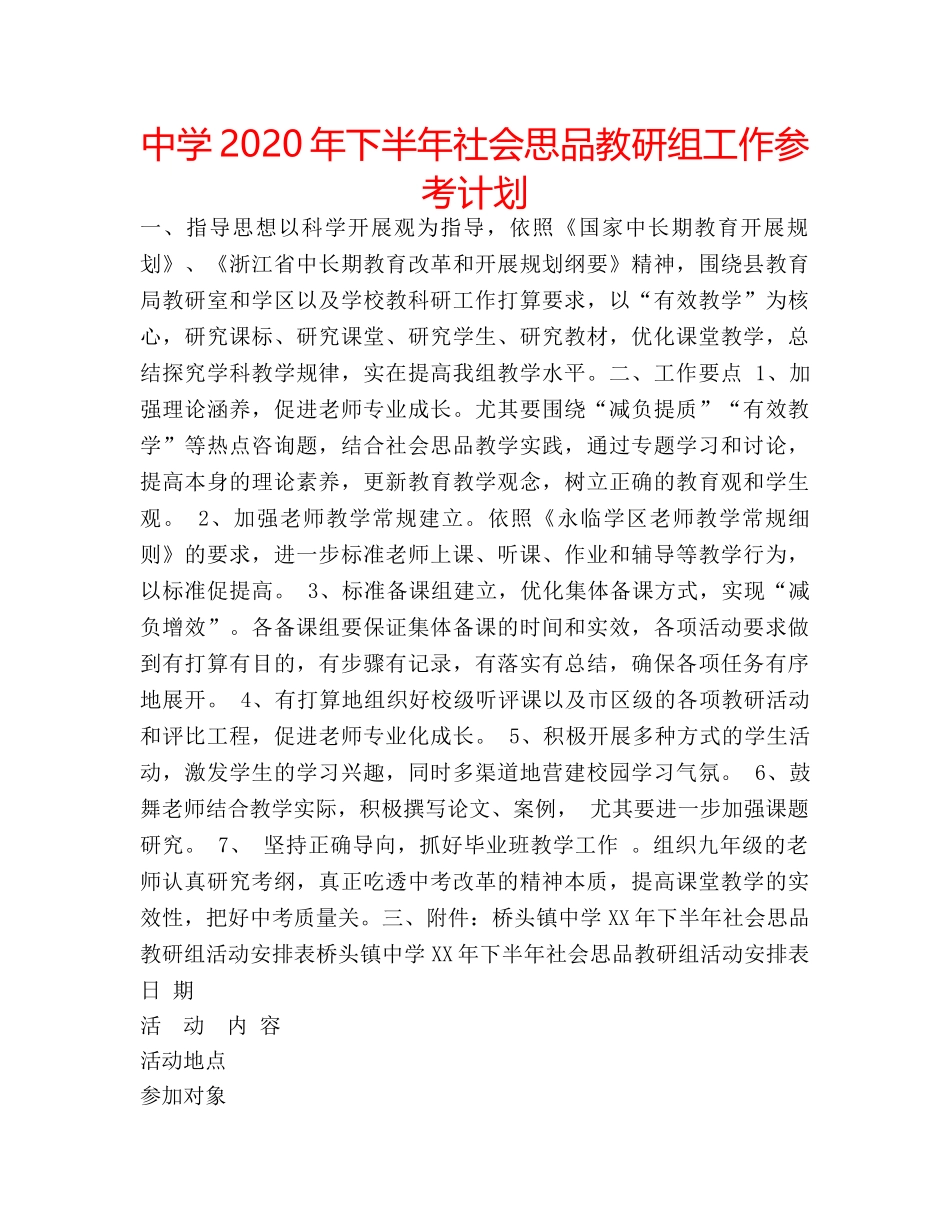 中学2020年下半年社会思品教研组工作参考计划

一、指导思想以科学开展观为指导，依照《国家中长期教育开展规划》、《浙江省中长期教育改革和开展规划纲要》精神，围绕县教育局教研室和学区以及学校教科研工作打算要求，以“有效教学”为核心，研究课标、研究课堂、研究学生、研究教材，优化课堂教学，总结探究学科教学规律，实在提高我组教学水平。二、工作要点 1、加强理论涵养，促进老师专业成长。尤其要围绕“减负提质”“有效教学”等热点咨询题，结合社会思品教学实践，通过专题学习和讨论，提高本身的理论素养，更新教育教学观念，树立正确的教育观和学生观。 2、加强老师教学常规建立。依照《永临学区老师教学常规细则》的要求，进一步标准老师上课、听课、作业和辅导等教学行为，以标准促提高。 3、标准备课组建立，优化集体备课方式，实现“减负增效”。各备课组要保证集体备课的时间和实效，各项活动要求做到有打算有目的，有步骤有记录，有落实有总结，确保各项任务有序地展开。 4、有打算地组织好校级听评课以及市区级的各项教研活动和评比工程，促进老师专业化成长。 5、积极开展多种方式的学生活动，激发学生的学习兴趣，同时多渠道地营建校园学习气氛。 6、鼓舞老师结合教学实际，积极撰写论文、案例， 尤其要进一步加强课题研究。 7、 坚持正确导向，抓好毕业班教学工作 。组织九年级的老师认真研究考纲，真正吃透中考改革的精神本质，提高课堂教学的实效性，把好中考质量关。三、附件：桥头镇中学XX年下半年社会思品教研组活动安排表桥头镇中学XX年下半年社会思品教研组活动安排表

日 期
活 动 内 容
活动地点
参加对象